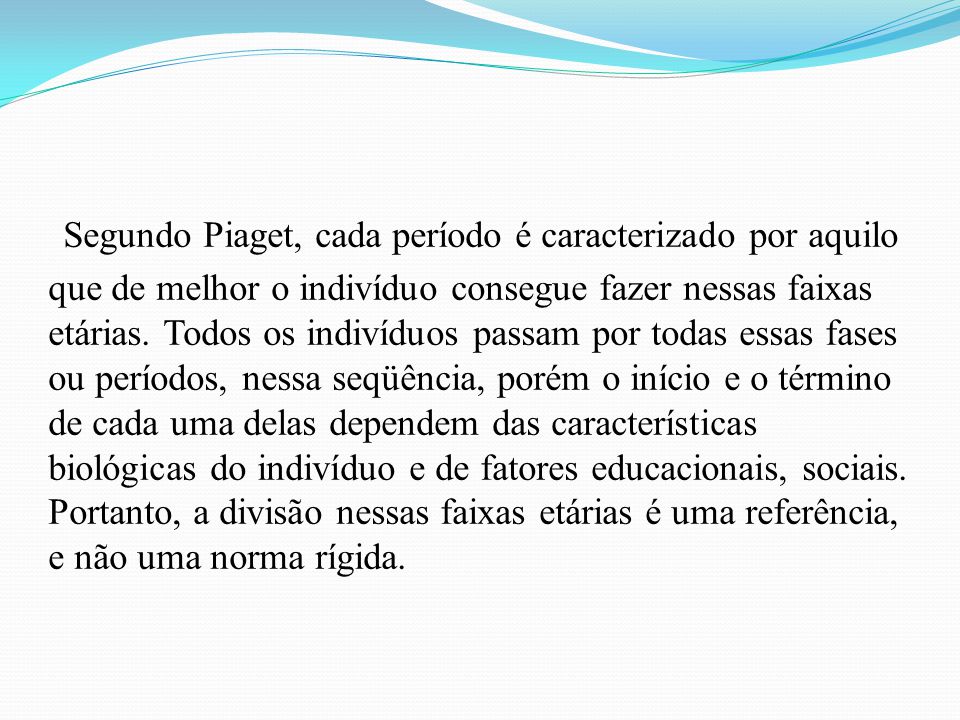 Segundo Piaget, cada período é caracterizado por aquilo que de melhor o indivíduo consegue fazer nessas faixas etárias. Todos os indivíduos passam por todas essas fases ou períodos, nessa seqüência, porém o início e o término de cada uma delas dependem das características biológicas do indivíduo e de fatores educacionais, sociais. Portanto, a divisão nessas faixas etárias é uma referência, e não uma norma rígida.